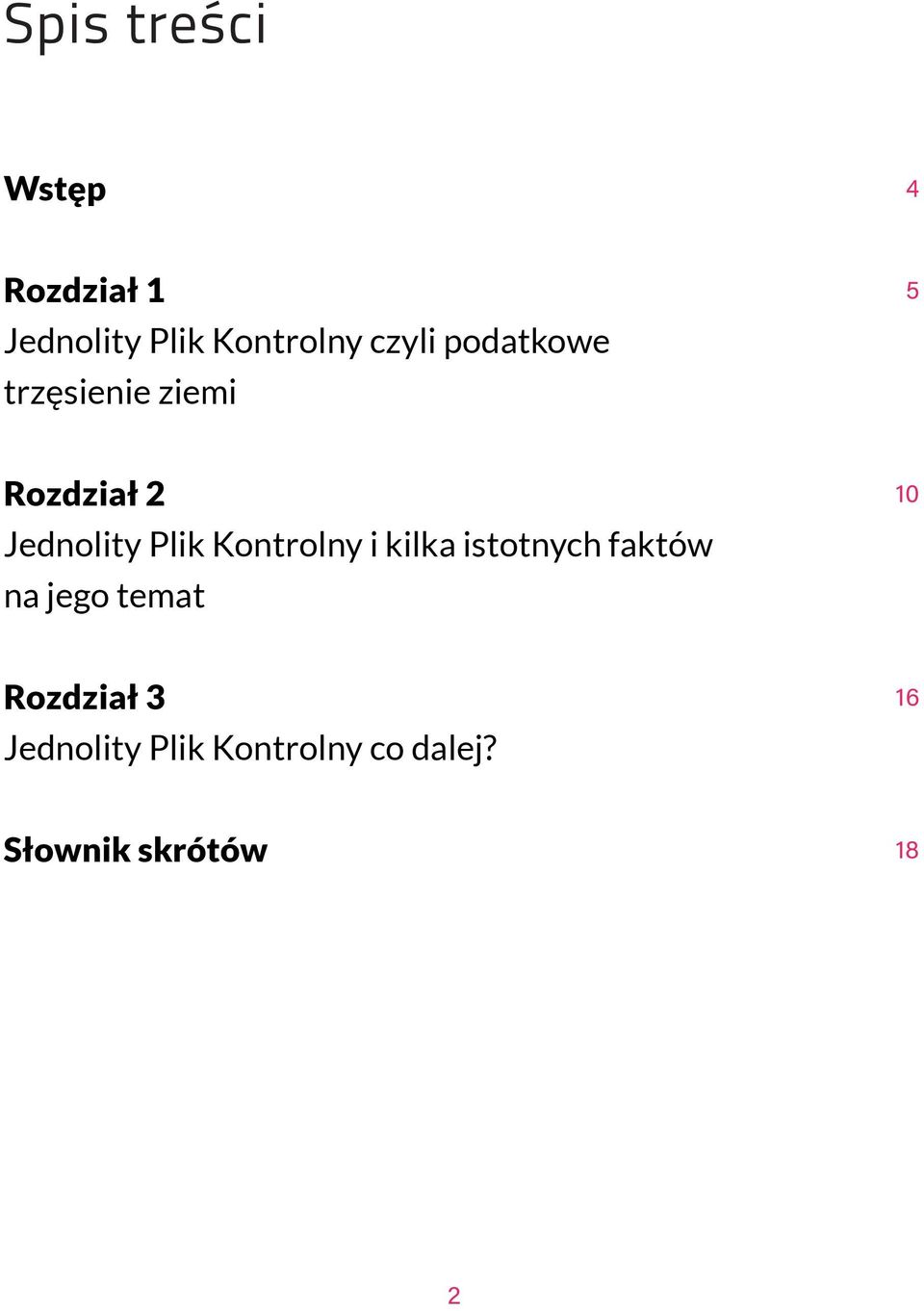 Spis treści

Wstęp 4

Rozdział 1 5
Jednolity Plik Kontrolny czyli podatkowe trzęsienie ziemi

Rozdział 2 10
Jednolity Plik Kontrolny i kilka istotnych faktów na jego temat

Rozdział 3 16
Jednolity Plik Kontrolny co dalej?

Słownik skrótów 18

2